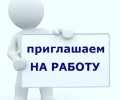 приглашаем
НА РАБОТУ